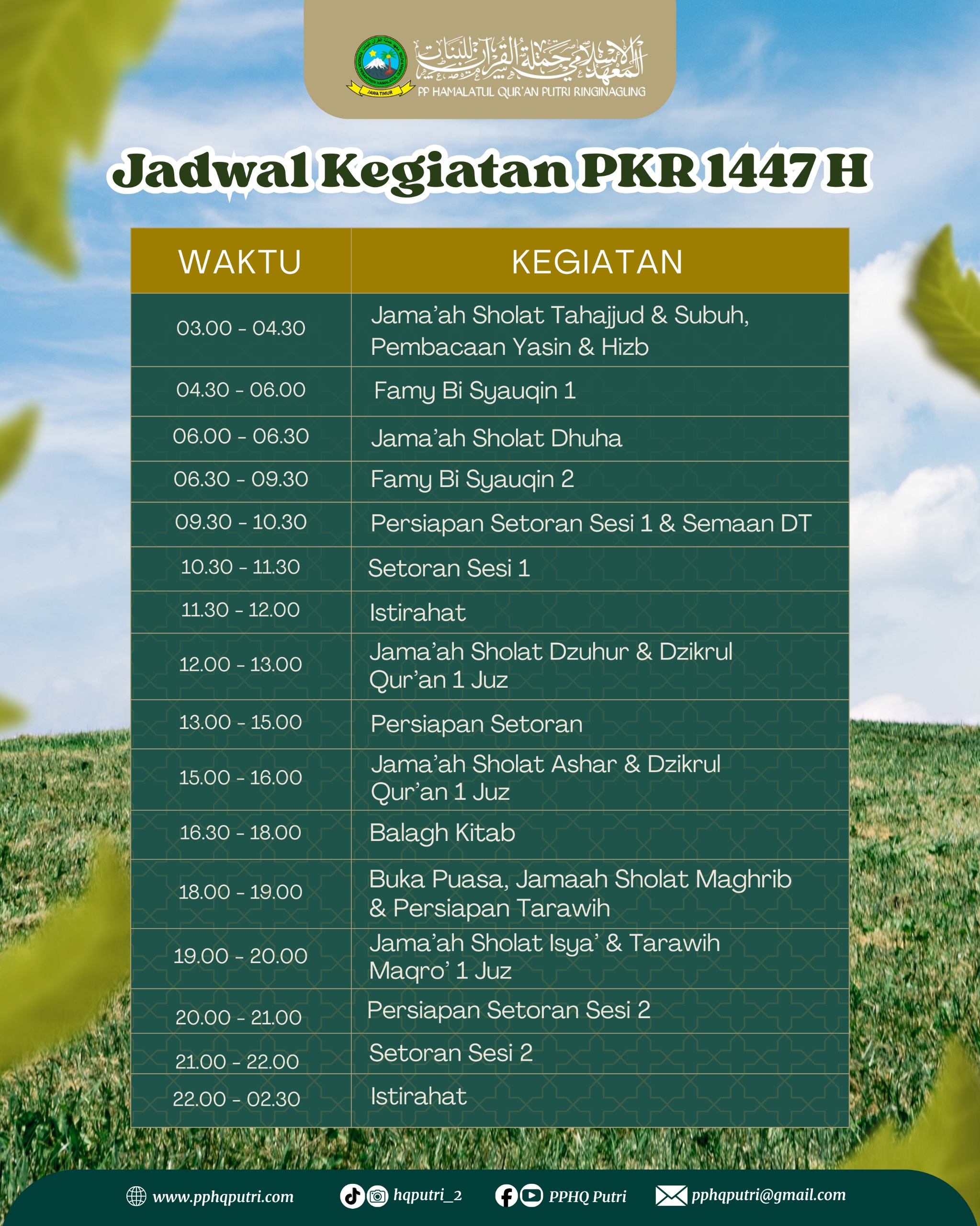 JAWA TIMUR

المعهد الإسلامي حملة القرآن للبنات

PP HAMALATUL QUR'AN PUTRI RINGINAGUNG

Jadwal Kegiatan PKR 1447 H

| WAKTU | KEGIATAN |
|---|---|
| 03.00 - 04.30 | Jama'ah Sholat Tahajjud & Subuh, Pembacaan Yasin & Hizb |
| 04.30 - 06.00 | Famy Bi Syauqin 1 |
| 06.00 - 06.30 | Jama'ah Sholat Dhuha |
| 06.30 - 09.30 | Famy Bi Syauqin 2 |
| 09.30 - 10.30 | Persiapan Setoran Sesi 1 & Semaan DT |
| 10.30 - 11.30 | Setoran Sesi 1 |
| 11.30 - 12.00 | Istirahat |
| 12.00 - 13.00 | Jama'ah Sholat Dzuhur & Dzikrul Qur'an 1 Juz |
| 13.00 - 15.00 | Persiapan Setoran |
| 15.00 - 16.00 | Jama'ah Sholat Ashar & Dzikrul Qur'an 1 Juz |
| 16.30 - 18.00 | Balagh Kitab |
| 18.00 - 19.00 | Buka Puasa, Jamaah Sholat Maghrib & Persiapan Tarawih |
| 19.00 - 20.00 | Jama'ah Sholat Isya' & Tarawih Maqro' 1 Juz |
| 20.00 - 21.00 | Persiapan Setoran Sesi 2 |
| 21.00 - 22.00 | Setoran Sesi 2 |
| 22.00 - 02.30 | Istirahat |

www.pphqputri.com hqputri_2 PPHQ Putri pphqputri@gmail.com